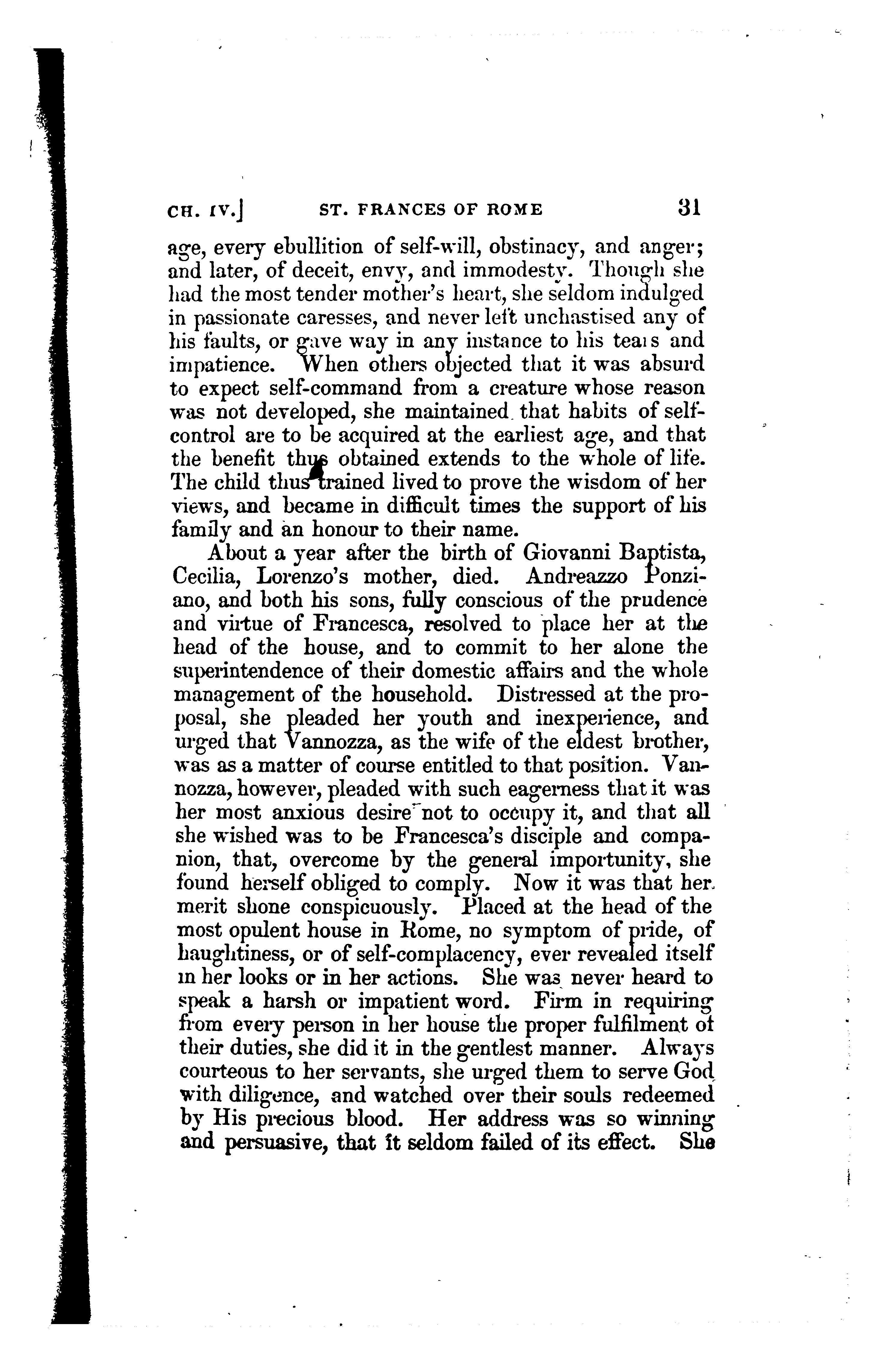 CH. IV.] ST. FRANCES OF ROME 31

age, every ebullition of self-will, obstinacy, and anger; and later, of deceit, envy, and immodesty. Though she had the most tender mother's heart, she seldom indulged in passionate caresses, and never left unchastised any of his faults, or gave way in any instance to his tears and impatience. When others objected that it was absurd to expect self-command from a creature whose reason was not developed, she maintained that habits of self-control are to be acquired at the earliest age, and that the benefit thus obtained extends to the whole of life. The child thus trained lived to prove the wisdom of her views, and became in difficult times the support of his family and an honour to their name.

About a year after the birth of Giovanni Baptista, Cecilia, Lorenzo's mother, died. Andreazzo Ponziano, and both his sons, fully conscious of the prudence and virtue of Francesca, resolved to place her at the head of the house, and to commit to her alone the superintendence of their domestic affairs and the whole management of the household. Distressed at the proposal, she pleaded her youth and inexperience, and urged that Vannozza, as the wife of the eldest brother, was as a matter of course entitled to that position. Vannozza, however, pleaded with such eagerness that it was her most anxious desire not to occupy it, and that all she wished was to be Francesca's disciple and companion, that, overcome by the general importunity, she found herself obliged to comply. Now it was that her merit shone conspicuously. Placed at the head of the most opulent house in Rome, no symptom of pride, of haughtiness, or of self-complacency, ever revealed itself in her looks or in her actions. She was never heard to speak a harsh or impatient word. Firm in requiring from every person in her house the proper fulfilment of their duties, she did it in the gentlest manner. Always courteous to her servants, she urged them to serve God with diligence, and watched over their souls redeemed by His precious blood. Her address was so winning and persuasive, that it seldom failed of its effect. She